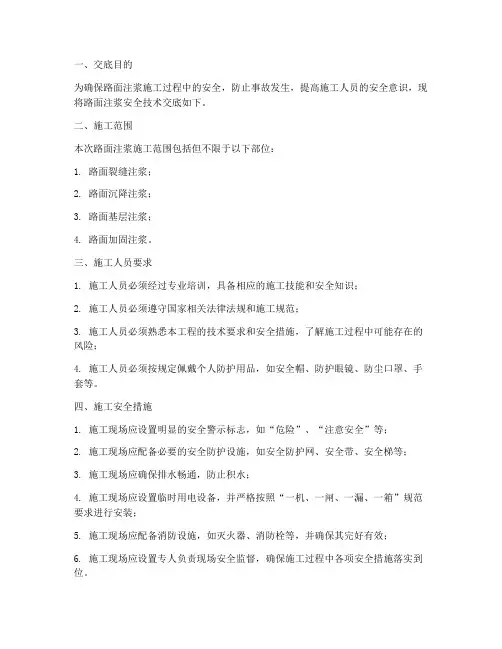 一、交底目的

为确保路面注浆施工过程中的安全，防止事故发生，提高施工人员的安全意识，现将路面注浆安全技术交底如下。

二、施工范围

本次路面注浆施工范围包括但不限于以下部位：

1. 路面裂缝注浆；

2. 路面沉降注浆；

3. 路面基层注浆；

4. 路面加固注浆。

三、施工人员要求

1. 施工人员必须经过专业培训，具备相应的施工技能和安全知识；

2. 施工人员必须遵守国家相关法律法规和施工规范；

3. 施工人员必须熟悉本工程的技术要求和安全措施，了解施工过程中可能存在的风险；

4. 施工人员必须按规定佩戴个人防护用品，如安全帽、防护眼镜、防尘口罩、手套等。

四、施工安全措施

1. 施工现场应设置明显的安全警示标志，如“危险”、“注意安全”等；

2. 施工现场应配备必要的安全防护设施，如安全防护网、安全带、安全梯等；

3. 施工现场应确保排水畅通，防止积水；

4. 施工现场应设置临时用电设备，并严格按照“一机、一闸、一漏、一箱”规范要求进行安装；

5. 施工现场应配备消防设施，如灭火器、消防栓等，并确保其完好有效；

6. 施工现场应设置专人负责现场安全监督，确保施工过程中各项安全措施落实到位。